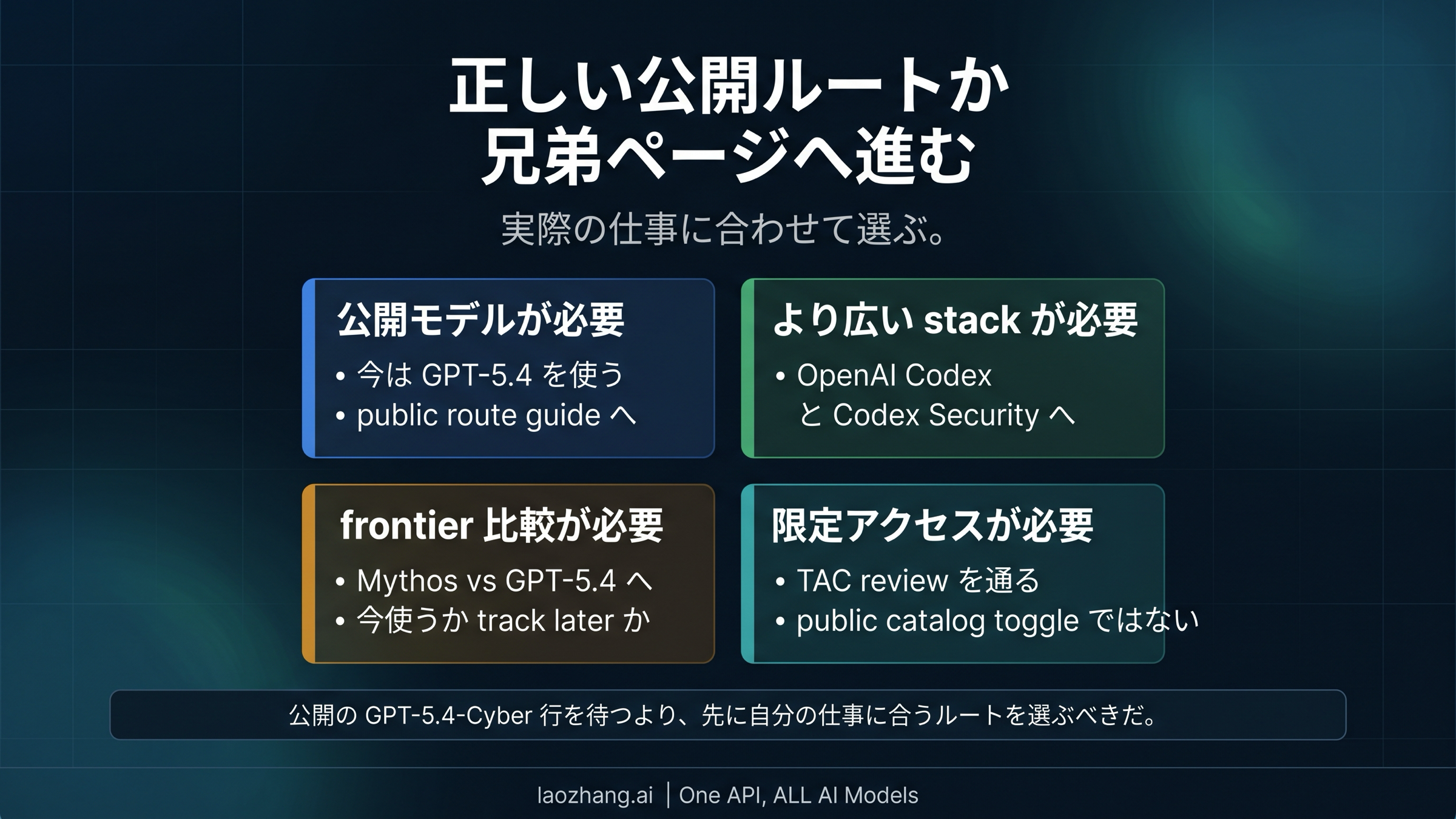 正しい公開ルートか
兄弟ページへ進む

実際の仕事に合わせて選ぶ。

公開モデルが必要

• 今は GPT-5.4 を使う
• public route guide へ

より広い stack が必要

• OpenAI Codex と Codex Security へ

frontier 比較が必要

• Mythos vs GPT-5.4 へ
• 今使うか track later か

限定アクセスが必要

• TAC review を通る
• public catalog toggle ではない

公開の GPT-5.4-Cyber 行を待つより、先に自分の仕事に合うルートを選ぶべきだ。

laozhang.ai | One API, ALL AI Models